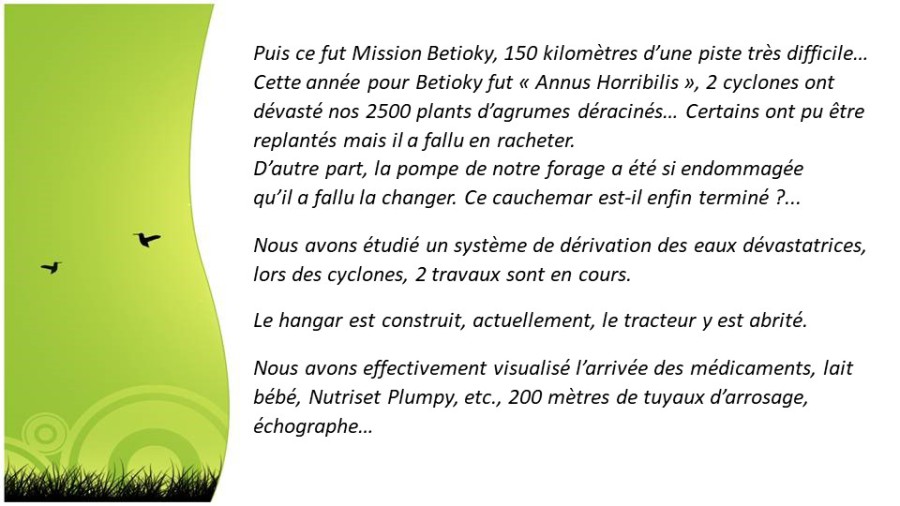 Puis ce fut Mission Betioky, 150 kilomètres d'une piste très difficile… Cette année pour Betioky fut « Annus Horribilis », 2 cyclones ont dévasté nos 2500 plants d'agrumes déracinés… Certains ont pu être replantés mais il a fallu en racheter.
D'autre part, la pompe de notre forage a été si endommagée qu'il a fallu la changer. Ce cauchemar est-il enfin terminé ?...

Nous avons étudié un système de dérivation des eaux dévastatrices, lors des cyclones, 2 travaux sont en cours.

Le hangar est construit, actuellement, le tracteur y est abrité.

Nous avons effectivement visualisé l'arrivée des médicaments, lait bébé, Nutriset Plumpy, etc., 200 mètres de tuyaux d'arrosage, échographe…